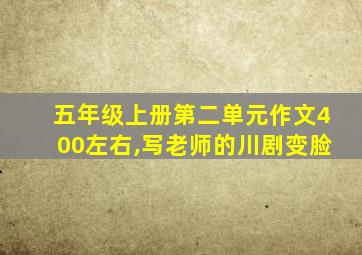 五年级上册第二单元作文400左右,写老师的川剧变脸